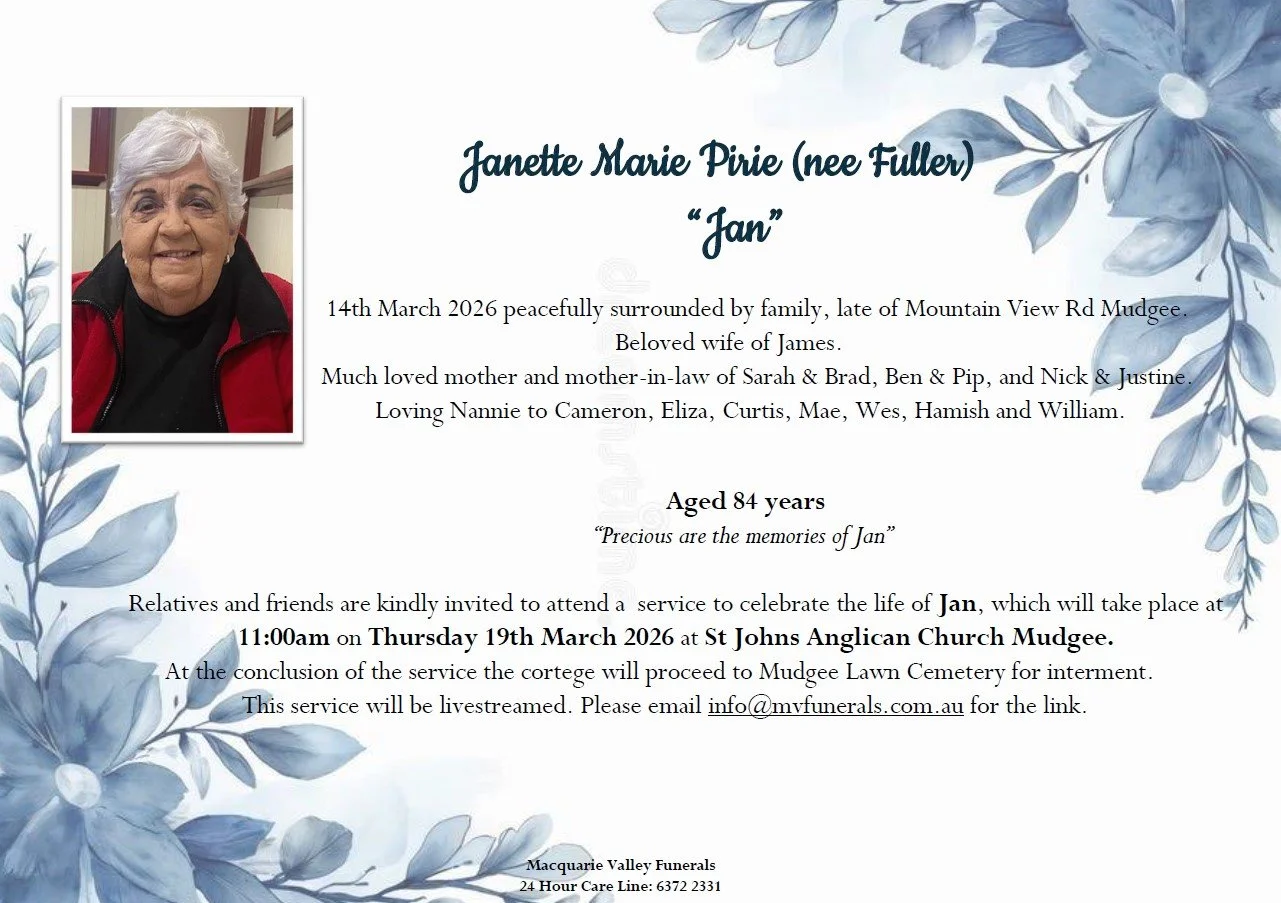 Janette Marie Pirie (nee Fuller)
"Jan"

14th March 2026 peacefully surrounded by family, late of Mountain View Rd Mudgee.
Beloved wife of James.
Much loved mother and mother-in-law of Sarah & Brad, Ben & Pip, and Nick & Justine.
Loving Nannie to Cameron, Eliza, Curtis, Mae, Wes, Hamish and William.

Aged 84 years
"Precious are the memories of Jan"

Relatives and friends are kindly invited to attend a service to celebrate the life of Jan, which will take place at 11:00am on Thursday 19th March 2026 at St Johns Anglican Church Mudgee.
At the conclusion of the service the cortege will proceed to Mudgee Lawn Cemetery for interment.
This service will be livestreamed. Please email info@mvfunerals.com.au for the link.

Macquarie Valley Funerals
24 Hour Care Line: 6372 2331